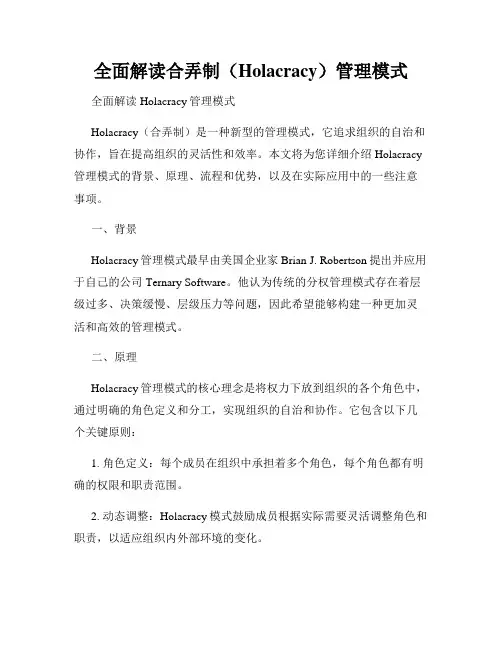 全面解读合弄制（Holacracy）管理模式

全面解读 Holacracy 管理模式

Holacracy（合弄制）是一种新型的管理模式，它追求组织的自治和协作，旨在提高组织的灵活性和效率。本文将为您详细介绍 Holacracy 管理模式的背景、原理、流程和优势，以及在实际应用中的一些注意事项。

一、背景

Holacracy 管理模式最早由美国企业家 Brian J. Robertson 提出并应用于自己的公司 Ternary Software。他认为传统的分权管理模式存在着层级过多、决策缓慢、层级压力等问题，因此希望能够构建一种更加灵活和高效的管理模式。

二、原理

Holacracy 管理模式的核心理念是将权力下放到组织的各个角色中，通过明确的角色定义和分工，实现组织的自治和协作。它包含以下几个关键原则：

1. 角色定义：每个成员在组织中承担着多个角色，每个角色都有明确的权限和职责范围。

2. 动态调整：Holacracy 模式鼓励成员根据实际需要灵活调整角色和职责，以适应组织内外部环境的变化。